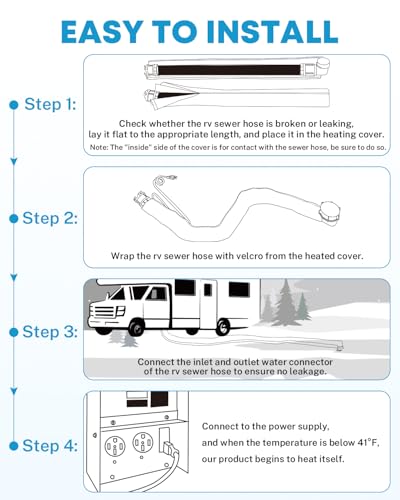 EASY TO INSTALL

Step 1:

Check whether the rv sewer hose is broken or leaking, lay it flat to the appropriate length, and place it in the heating cover.

Note: The "inside" side of the cover is for contact with the sewer hose, be sure to do so.

Step 2:

Wrap the rv sewer hose with velcro from the heated cover.

Step 3:

Connect the inlet and outlet water connector of the rv sewer hose to ensure no leakage.

Step 4:

Connect to the power supply, and when the temperature is below 41°F, our product begins to heat itself.